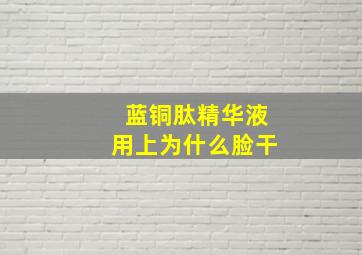 蓝铜肽精华液
用上为什么脸干